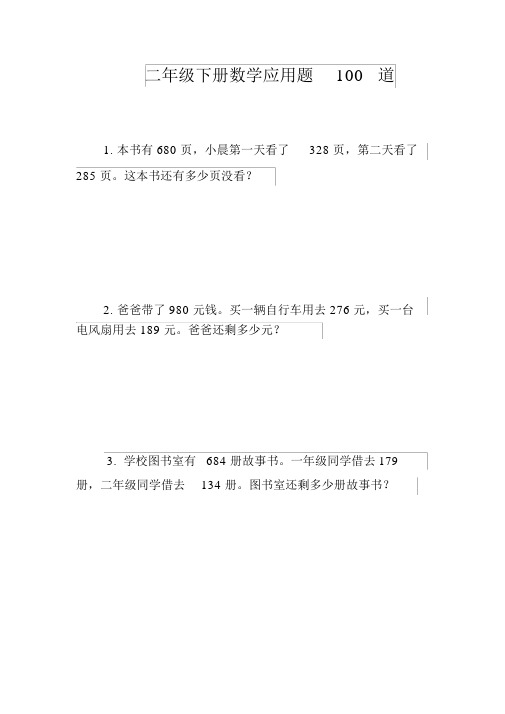 二年级下册数学应用题 100 道

1. 本书有 680 页，小晨第一天看了 328 页，第二天看了 285 页。这本书还有多少页没看？

2. 爸爸带了 980 元钱。买一辆自行车用去 276 元，买一台电风扇用去 189 元。爸爸还剩多少元？

3. 学校图书室有 684 册故事书。一年级同学借去 179 册，二年级同学借去 134 册。图书室还剩多少册故事书？